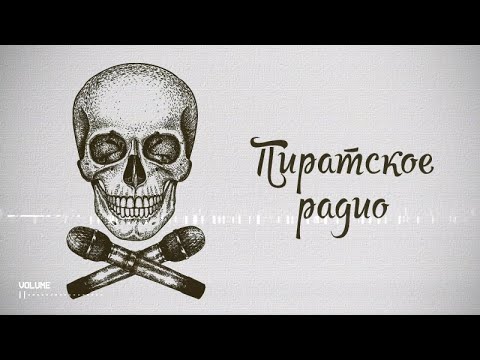 Пиратское радио

VOLUME